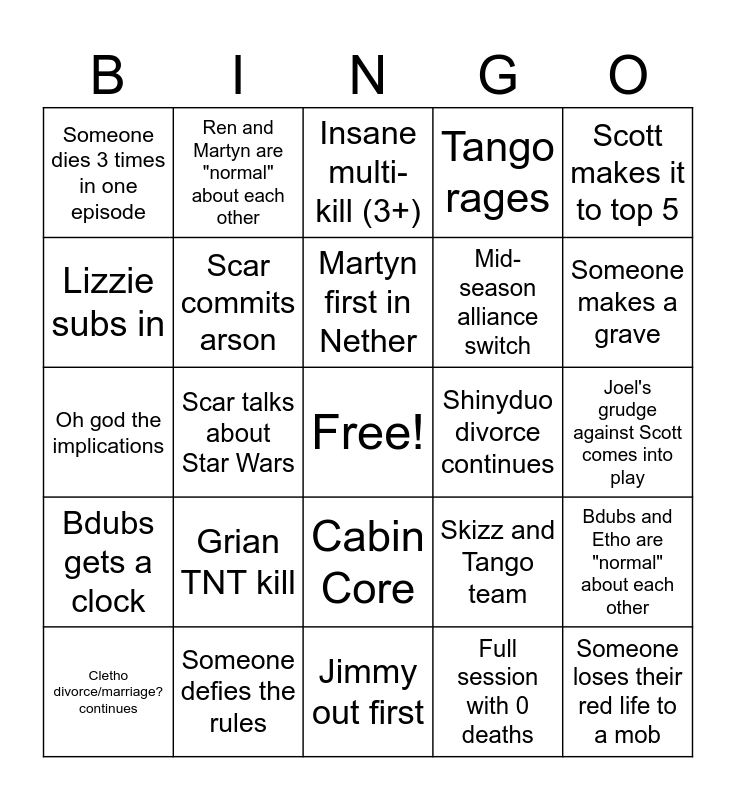 | B | I | N | G | O |
|---|---|---|---|---|
| Someone dies 3 times in one episode | Ren and Martyn are "normal" about each other | Insane multi-kill (3+) | Tango rages | Scott makes it to top 5 |
| Lizzie subs in | Scar commits arson | Martyn first in Nether | Mid-season alliance switch | Someone makes a grave |
| Oh god the implications | Scar talks about Star Wars | Free! | Shinyduo divorce continues | Joel's grudge against Scott comes into play |
| Bdubs gets a clock | Grian TNT kill | Cabin Core | Skizz and Tango team | Bdubs and Etho are "normal" about each other |
| Cletho divorce/marriage? continues | Someone defies the rules | Jimmy out first | Full session with 0 deaths | Someone loses their red life to a mob |